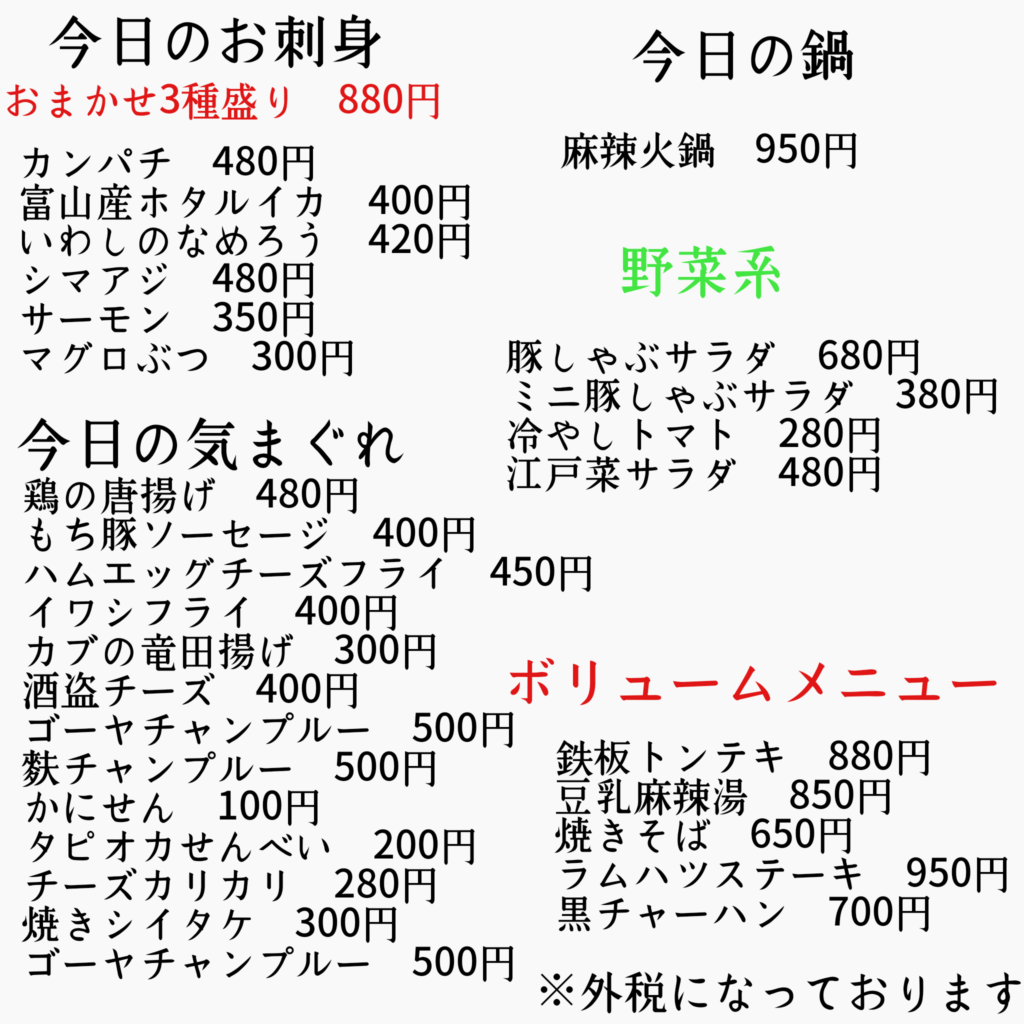 今日のお刺身
おまかせ3種盛り 880円

カンパチ 480円
富山産ホタルイカ 400円
いわしのなめろう 420円
シマアジ 480円
サーモン 350円
マグロぶつ 300円

今日の気まぐれ
鶏の唐揚げ 480円
もち豚ソーセージ 400円
ハムエッグチーズフライ 450円
イワシフライ 400円
カブの竜田揚げ 300円
酒盗チーズ 400円
ゴーヤチャンプルー 500円
麩チャンプルー 500円
かにせん 100円
タピオカせんべい 200円
チーズカリカリ 280円
焼きシイタケ 300円
ゴーヤチャンプルー 500円

今日の鍋

麻辣火鍋 950円

野菜系

豚しゃぶサラダ 680円
ミニ豚しゃぶサラダ 380円
冷やしトマト 280円
江戸菜サラダ 480円

ボリュームメニュー

鉄板トンテキ 880円
豆乳麻辣湯 850円
焼きそば 650円
ラムハツステーキ 950円
黒チャーハン 700円

※外税になっております